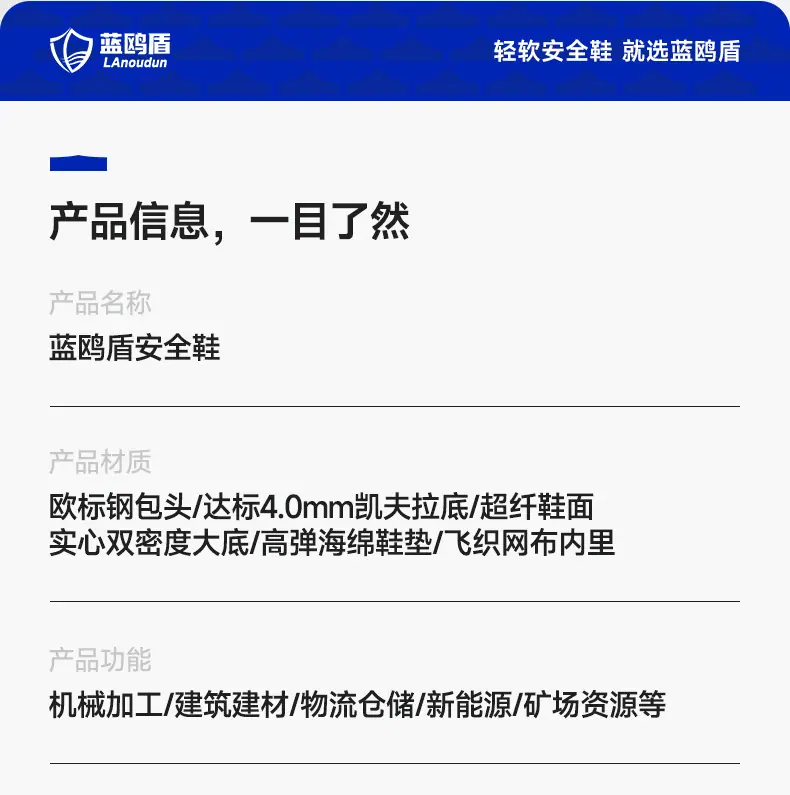 蓝鸥盾
LAnoudun

轻软安全鞋 就选蓝鸥盾

产品信息，一目了然

产品名称

蓝鸥盾安全鞋

产品材质

欧标钢包头/达标4.0mm凯夫拉底/超纤鞋面
实心双密度大底/高弹海绵鞋垫/飞织网布内里

产品功能

机械加工/建筑建材/物流仓储/新能源/矿场资源等